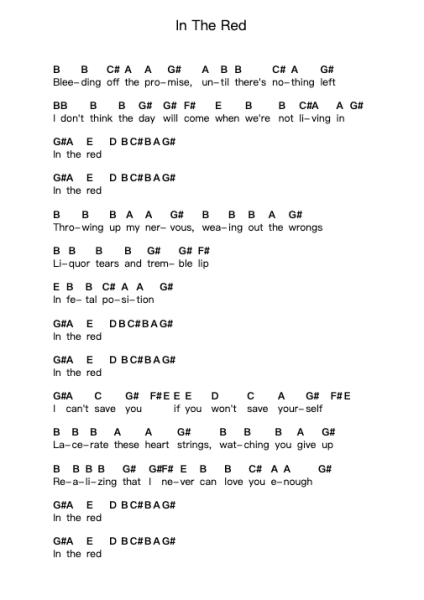 In The Red

B B C# A A G# A B B C# A G#
Blee–ding off the pro–mise, un–til there's no–thing left

BB B B G# G# F# E B B C#A A G#
I don't think the day will come when we're not li–ving in

G#A E D B C# B A G#
In the red

G#A E D B C# B A G#
In the red

B B B A A G# B B B A G#
Thro–wing up my ner– vous, wea–ing out the wrongs

B B B B G# G# F#
Li–quor tears and trem– ble lip

E B B C# A A G#
In fe– tal po–si–tion

G#A E D B C# B A G#
In the red

G#A E D B C# B A G#
In the red

G#A C G# F# E E E D C A G# F# E
I can't save you if you won't save your–self

B B B A A G# B B B A G#
La–ce–rate these heart strings, wat–ching you give up

B B B B G# G#F# E B B C# A A G#
Re–a–li–zing that I ne–ver can love you e–nough

G#A E D B C# B A G#
In the red

G#A E D B C# B A G#
In the red